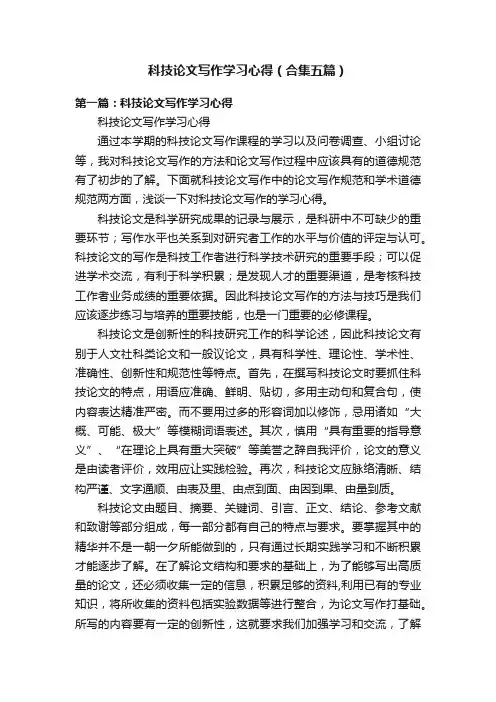 科技论文写作学习心得（合集五篇）

第一篇：科技论文写作学习心得

科技论文写作学习心得

通过本学期的科技论文写作课程的学习以及问卷调查、小组讨论等，我对科技论文写作的方法和论文写作过程中应该具有的道德规范有了初步的了解。下面就科技论文写作中的论文写作规范和学术道德规范两方面，浅谈一下对科技论文写作的学习心得。

科技论文是科学研究成果的记录与展示，是科研中不可缺少的重要环节；写作水平也关系到对研究者工作的水平与价值的评定与认可。科技论文的写作是科技工作者进行科学技术研究的重要手段；可以促进学术交流，有利于科学积累；是发现人才的重要渠道，是考核科技工作者业务成绩的重要依据。因此科技论文写作的方法与技巧是我们应该逐步练习与培养的重要技能，也是一门重要的必修课程。

科技论文是创新性的科技研究工作的科学论述，因此科技论文有别于人文社科类论文和一般议论文，具有科学性、理论性、学术性、准确性、创新性和规范性等特点。首先，在撰写科技论文时要抓住科技论文的特点，用语应准确、鲜明、贴切，多用主动句和复合句，使内容表达精准严密。而不要用过多的形容词加以修饰，忌用诸如“大概、可能、极大”等模糊词语表述。其次，慎用“具有重要的指导意义”、“在理论上具有重大突破”等美誉之辞自我评价，论文的意义是由读者评价，效用应让实践检验。再次，科技论文应脉络清晰、结构严谨、文字通顺、由表及里、由点到面、由因到果、由量到质。

科技论文由题目、摘要、关键词、引言、正文、结论、参考文献和致谢等部分组成，每一部分都有自己的特点与要求。要掌握其中的精华并不是一朝一夕所能做到的，只有通过长期实践学习和不断积累才能逐步了解。在了解论文结构和要求的基础上，为了能够写出高质量的论文，还必须收集一定的信息，积累足够的资料,利用已有的专业知识，将所收集的资料包括实验数据等进行整合，为论文写作打基础。所写的内容要有一定的创新性，这就要求我们加强学习和交流，了解